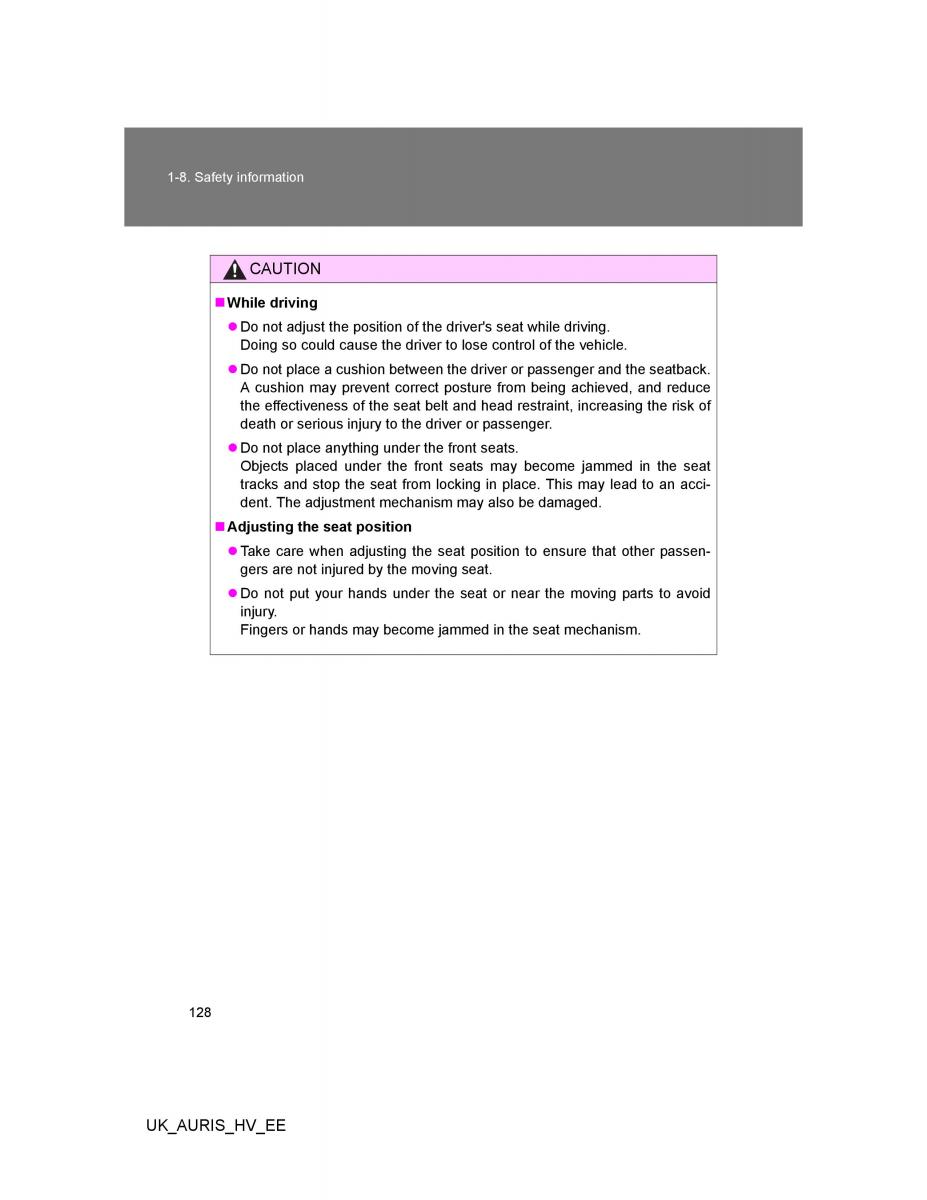 1-8. Safety information

CAUTION

■ While driving

● Do not adjust the position of the driver's seat while driving. Doing so could cause the driver to lose control of the vehicle.

● Do not place a cushion between the driver or passenger and the seatback. A cushion may prevent correct posture from being achieved, and reduce the effectiveness of the seat belt and head restraint, increasing the risk of death or serious injury to the driver or passenger.

● Do not place anything under the front seats. Objects placed under the front seats may become jammed in the seat tracks and stop the seat from locking in place. This may lead to an accident. The adjustment mechanism may also be damaged.

■ Adjusting the seat position

● Take care when adjusting the seat position to ensure that other passengers are not injured by the moving seat.

● Do not put your hands under the seat or near the moving parts to avoid injury. Fingers or hands may become jammed in the seat mechanism.

128

UK_AURIS_HV_EE